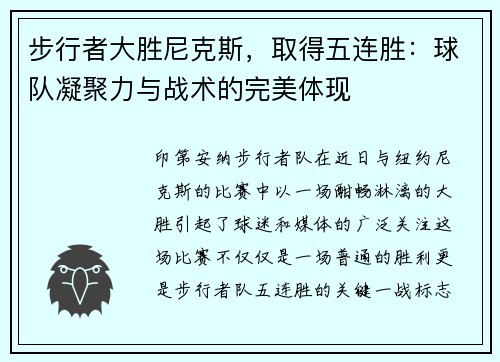 步行者大胜尼克斯，取得五连胜：球队凝聚力与战术的完美体现

印第安纳步行者队在近日与纽约尼克斯的比赛中以一场酣畅淋漓的大胜引起了球迷和媒体的广泛关注这场比赛不仅仅是一场普通的胜利更是步行者队五连胜的关键一战标志